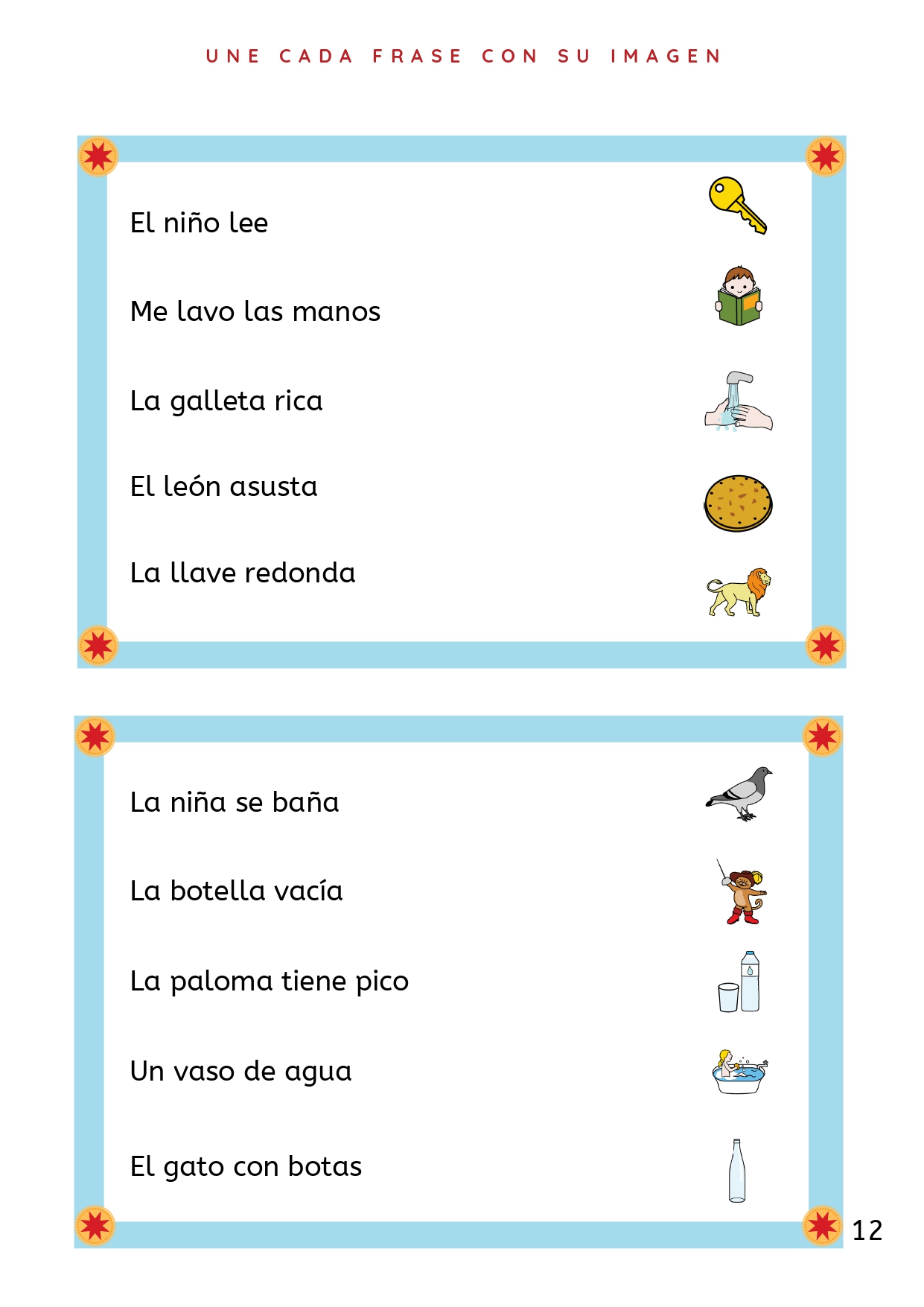 UNE CADA FRASE CON SU IMAGEN

El niño lee

Me lavo las manos

La galleta rica

El león asusta

La llave redonda

La niña se baña

La botella vacía

La paloma tiene pico

Un vaso de agua

El gato con botas

12